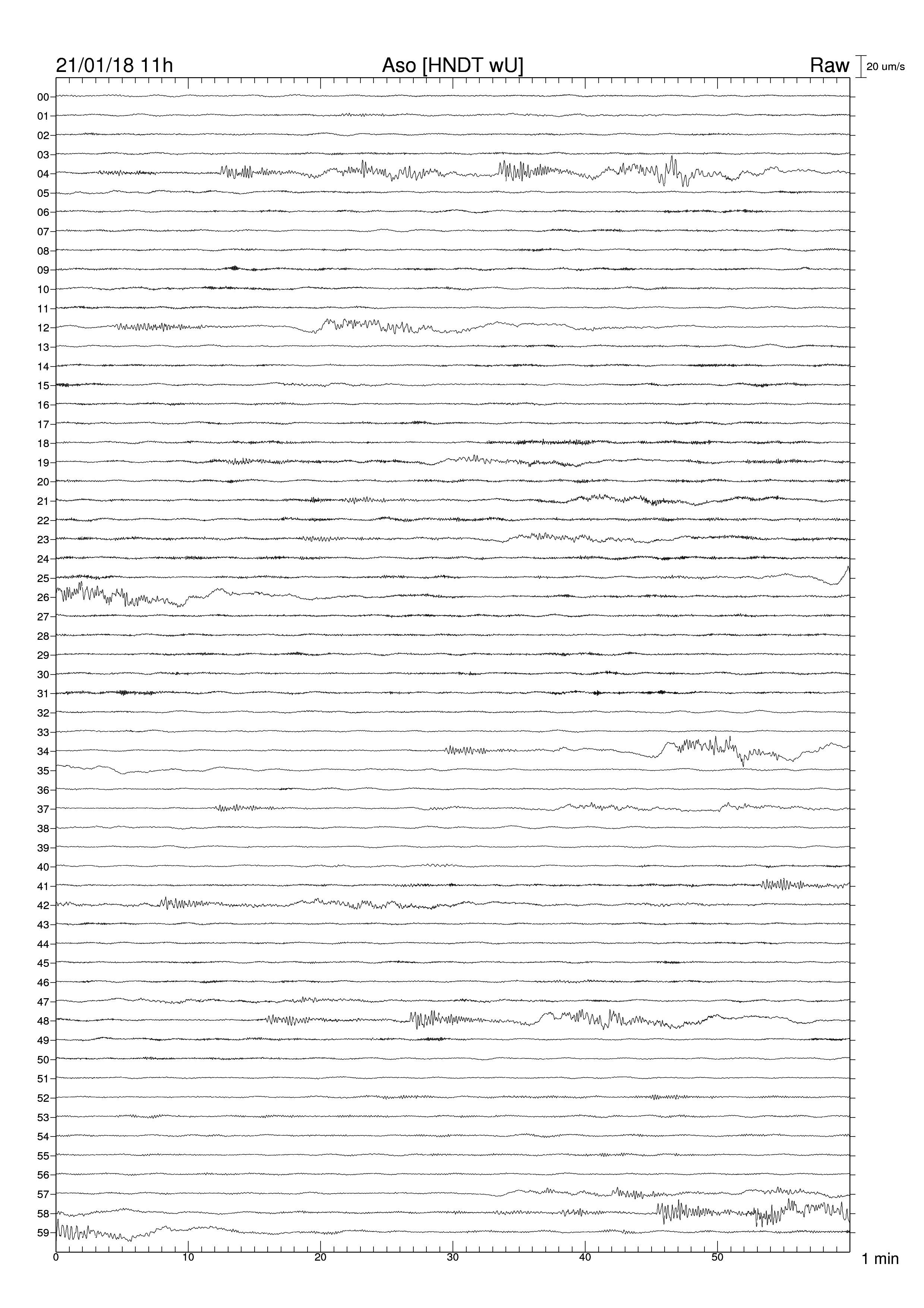 21/01/18 11h Aso [HNDT wU] Raw 20 um/s

00
01
02
03
04
05
06
07
08
09
10
11
12
13
14
15
16
17
18
19
20
21
22
23
24
25
26
27
28
29
30
31
32
33
34
35
36
37
38
39
40
41
42
43
44
45
46
47
48
49
50
51
52
53
54
55
56
57
58
59

0 10 20 30 40 50 1 min